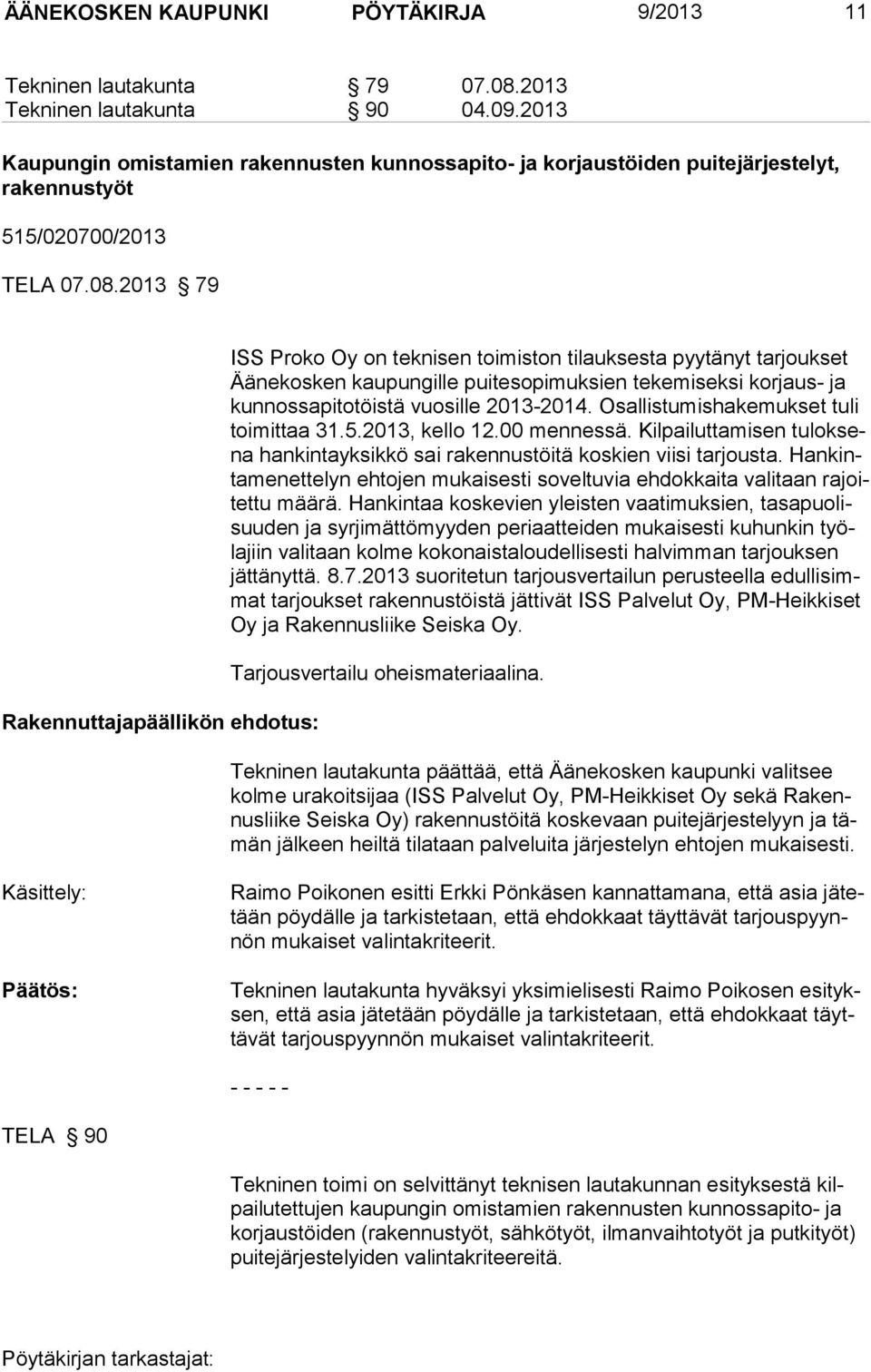 ÄÄNEKOSKEN KAUPUNKI PÖYTÄKIRJA 9/2013 11

Tekninen lautakunta § 79 07.08.2013
Tekninen lautakunta § 90 04.09.2013

Kaupungin omistamien rakennusten kunnossapito- ja korjaustöiden puitejärjestelyt, rakennustyöt

515/020700/2013

TELA 07.08.2013 § 79

ISS Proko Oy on teknisen toimiston tilauksesta pyytänyt tarjoukset Äänekosken kaupungille puitesopimuksien tekemiseksi korjaus- ja kunnossapitotöistä vuosille 2013-2014. Osallistumishakemukset tuli toimittaa 31.5.2013, kello 12.00 mennessä. Kilpailuttamisen tuloksena hankintayksikkö sai rakennustöitä koskien viisi tarjousta. Hankintamenettelyn ehtojen mukaisesti soveltuvia ehdokkaita valitaan rajoitettu määrä. Hankintaa koskevien yleisten vaatimuksien, tasapuolisuuden ja syrjimättömyyden periaatteiden mukaisesti kuhunkin työlajiin valitaan kolme kokonaistaloudellisesti halvimman tarjouksen jättänyttä. 8.7.2013 suoritetun tarjousvertailun perusteella edullisimmat tarjoukset rakennustöistä jättivät ISS Palvelut Oy, PM-Heikkiset Oy ja Rakennusliike Seiska Oy.

Tarjousvertailu oheismateriaalina.

Rakennuttajapäällikön ehdotus:

Tekninen lautakunta päättää, että Äänekosken kaupunki valitsee kolme urakoitsijaa (ISS Palvelut Oy, PM-Heikkiset Oy sekä Rakennusliike Seiska Oy) rakennustöitä koskevaan puitejärjestelyyn ja tämän jälkeen heiltä tilataan palveluita järjestelyn ehtojen mukaisesti.

Käsittely:

Raimo Poikonen esitti Erkki Pönkäsen kannattamana, että asia jätetään pöydälle ja tarkistetaan, että ehdokkaat täyttävät tarjouspyynnön mukaiset valintakriteerit.

Päätös:

Tekninen lautakunta hyväksyi yksimielisesti Raimo Poikosen esityksen, että asia jätetään pöydälle ja tarkistetaan, että ehdokkaat täyttävät tarjouspyynnön mukaiset valintakriteerit.

- - - - -

TELA § 90

Tekninen toimi on selvittänyt teknisen lautakunnan esityksestä kilpailutettujen kaupungin omistamien rakennusten kunnossapito- ja korjaustöiden (rakennustyöt, sähkötyöt, ilmanvaihtotyöt ja putkityöt) puitejärjestelyiden valintakriteereitä.

Pöytäkirjan tarkastajat: